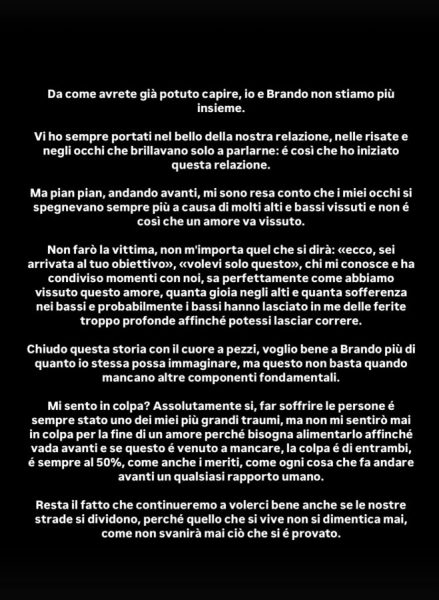 Da come avrete già potuto capire, io e Brando non stiamo più insieme.

Vi ho sempre portati nel bello della nostra relazione, nelle risate e negli occhi che brillavano solo a parlarne: é così che ho iniziato questa relazione.

Ma pian pian, andando avanti, mi sono resa conto che i miei occhi si spegnevano sempre più a causa di molti alti e bassi vissuti e non é così che un amore va vissuto.

Non farò la vittima, non m'importa quel che si dirà: «ecco, sei arrivata al tuo obiettivo», «volevi solo questo», chi mi conosce e ha condiviso momenti con noi, sa perfettamente come abbiamo vissuto questo amore, quanta gioia negli alti e quanta sofferenza nei bassi e probabilmente i bassi hanno lasciato in me delle ferite troppo profonde affinché potessi lasciar correre.

Chiudo questa storia con il cuore a pezzi, voglio bene a Brando più di quanto io stessa possa immaginare, ma questo non basta quando mancano altre componenti fondamentali.

Mi sento in colpa? Assolutamente si, far soffrire le persone é sempre stato uno dei miei più grandi traumi, ma non mi sentirò mai in colpa per la fine di un amore perché bisogna alimentarlo affinché vada avanti e se questo é venuto a mancare, la colpa é di entrambi, é sempre al 50%, come anche i meriti, come ogni cosa che fa andare avanti un qualsiasi rapporto umano.

Resta il fatto che continueremo a volerci bene anche se le nostre strade si dividono, perché quello che si vive non si dimentica mai, come non svanirà mai ciò che si é provato.